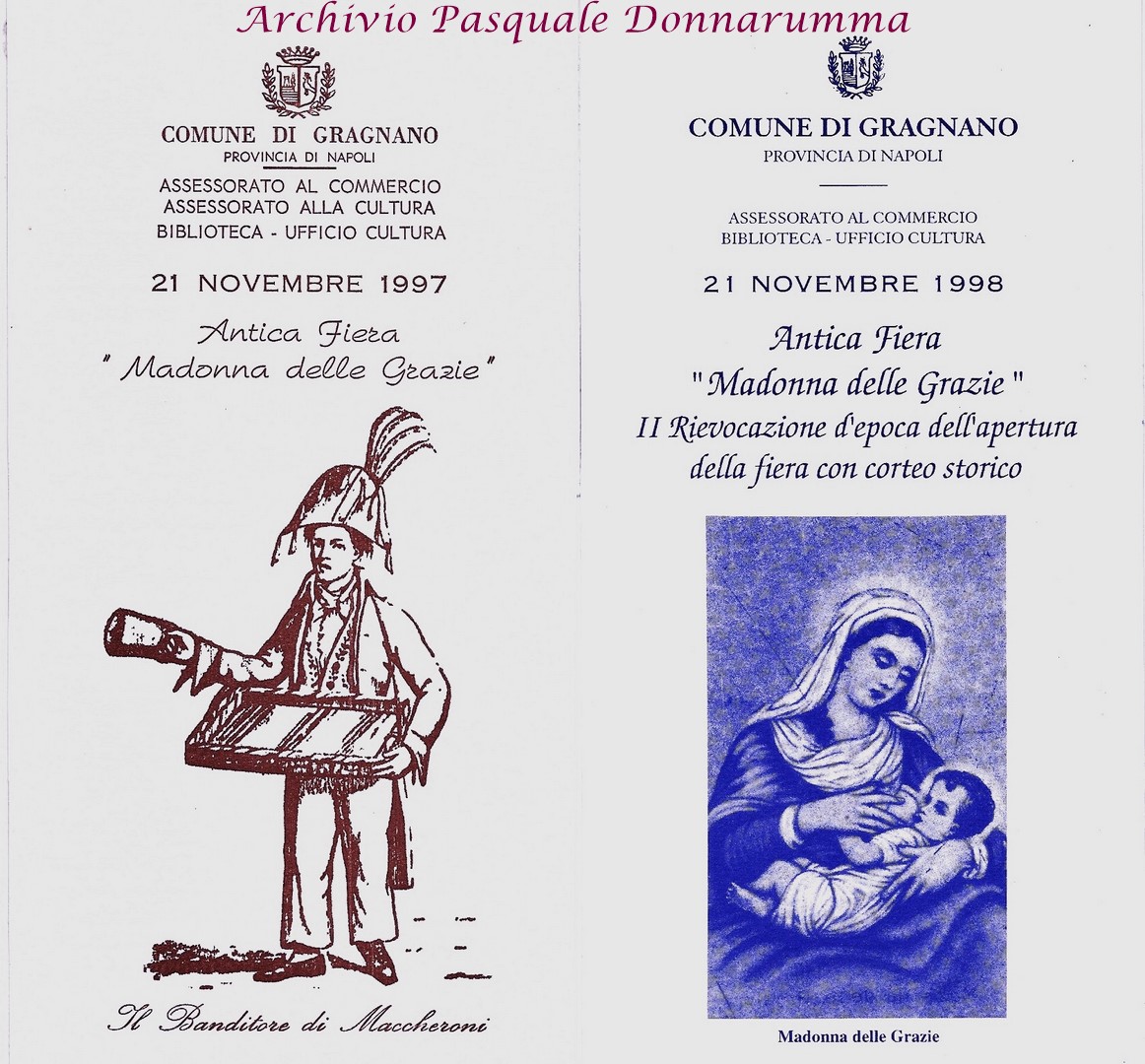 Archivio Pasquale Donnarumma

COMUNE DI GRAGNANO
PROVINCIA DI NAPOLI
ASSESSORATO AL COMMERCIO
ASSESSORATO ALLA CULTURA
BIBLIOTECA - UFFICIO CULTURA

21 NOVEMBRE 1997

Antica Fiera
"Madonna delle Grazie"

Il Banditore di Maccheroni

COMUNE DI GRAGNANO
PROVINCIA DI NAPOLI

ASSESSORATO AL COMMERCIO
BIBLIOTECA - UFFICIO CULTURA

21 NOVEMBRE 1998

Antica Fiera
"Madonna delle Grazie"
II Rievocazione d'epoca dell'apertura della fiera con corteo storico

Madonna delle Grazie